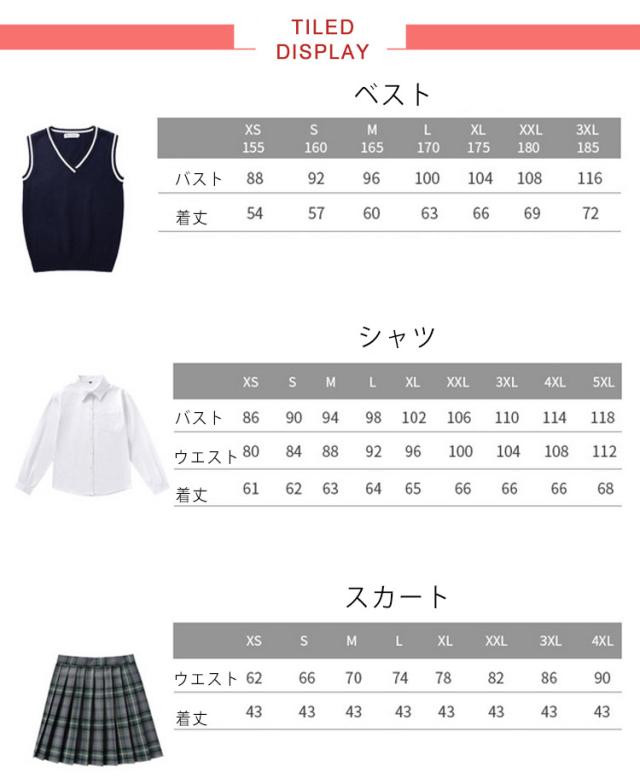 TILED DISPLAY

ベスト

| | XS 155 | S 160 | M 165 | L 170 | XL 175 | XXL 180 | 3XL 185 |
|---|---|---|---|---|---|---|---|
| バスト | 88 | 92 | 96 | 100 | 104 | 108 | 116 |
| 着丈 | 54 | 57 | 60 | 63 | 66 | 69 | 72 |

シャツ

| | XS | S | M | L | XL | XXL | 3XL | 4XL | 5XL |
|---|---|---|---|---|---|---|---|---|---|
| バスト | 86 | 90 | 94 | 98 | 102 | 106 | 110 | 114 | 118 |
| ウエスト | 80 | 84 | 88 | 92 | 96 | 100 | 104 | 108 | 112 |
| 着丈 | 61 | 62 | 63 | 64 | 65 | 66 | 66 | 66 | 68 |

スカート

| | XS | S | M | L | XL | XXL | 3XL | 4XL |
|---|---|---|---|---|---|---|---|---|
| ウエスト | 62 | 66 | 70 | 74 | 78 | 82 | 86 | 90 |
| 着丈 | 43 | 43 | 43 | 43 | 43 | 43 | 43 | 43 |